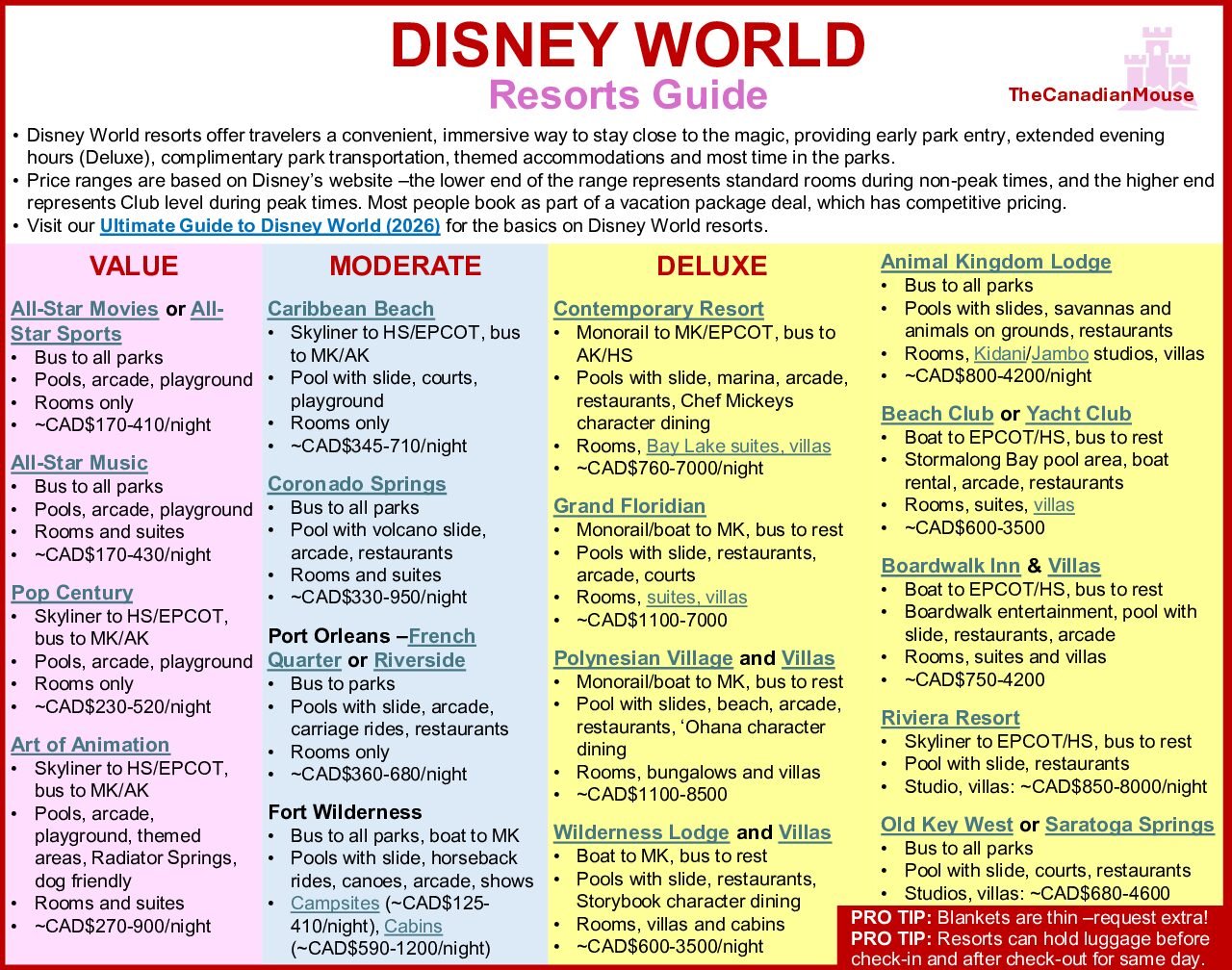 DISNEY WORLD
Resorts Guide

TheCanadianMouse

• Disney World resorts offer travelers a convenient, immersive way to stay close to the magic, providing early park entry, extended evening hours (Deluxe), complimentary park transportation, themed accommodations and most time in the parks.
• Price ranges are based on Disney's website –the lower end of the range represents standard rooms during non-peak times, and the higher end represents Club level during peak times. Most people book as part of a vacation package deal, which has competitive pricing.
• Visit our Ultimate Guide to Disney World (2026) for the basics on Disney World resorts.

VALUE

All-Star Movies or All-Star Sports
• Bus to all parks
• Pools, arcade, playground
• Rooms only
• ~CAD$170-410/night

All-Star Music
• Bus to all parks
• Pools, arcade, playground
• Rooms and suites
• ~CAD$170-430/night

Pop Century
• Skyliner to HS/EPCOT, bus to MK/AK
• Pools, arcade, playground
• Rooms only
• ~CAD$230-520/night

Art of Animation
• Skyliner to HS/EPCOT, bus to MK/AK
• Pools, arcade, playground, themed areas, Radiator Springs, dog friendly
• Rooms and suites
• ~CAD$270-900/night

MODERATE

Caribbean Beach
• Skyliner to HS/EPCOT, bus to MK/AK
• Pool with slide, courts, playground
• Rooms only
• ~CAD$345-710/night

Coronado Springs
• Bus to all parks
• Pool with volcano slide, arcade, restaurants
• Rooms and suites
• ~CAD$330-950/night

Port Orleans –French Quarter or Riverside
• Bus to parks
• Pools with slide, arcade, carriage rides, restaurants
• Rooms only
• ~CAD$360-680/night

Fort Wilderness
• Bus to all parks, boat to MK
• Pools with slide, horseback rides, canoes, arcade, shows
• Campsites (~CAD$125-410/night), Cabins (~CAD$590-1200/night)

DELUXE

Contemporary Resort
• Monorail to MK/EPCOT, bus to AK/HS
• Pools with slide, marina, arcade, restaurants, Chef Mickeys character dining
• Rooms, Bay Lake suites, villas
• ~CAD$760-7000/night

Grand Floridian
• Monorail/boat to MK, bus to rest
• Pools with slide, restaurants, arcade, courts
• Rooms, suites, villas
• ~CAD$1100-7000

Polynesian Village and Villas
• Monorail/boat to MK, bus to rest
• Pool with slides, beach, arcade, restaurants, 'Ohana character dining
• Rooms, bungalows and villas
• ~CAD$1100-8500

Wilderness Lodge and Villas
• Boat to MK, bus to rest
• Pools with slide, restaurants, Storybook character dining
• Rooms, villas and cabins
• ~CAD$600-3500/night

Animal Kingdom Lodge
• Bus to all parks
• Pools with slides, savannas and animals on grounds, restaurants
• Rooms, Kidani/Jambo studios, villas
• ~CAD$800-4200/night

Beach Club or Yacht Club
• Boat to EPCOT/HS, bus to rest
• Stormalong Bay pool area, boat rental, arcade, restaurants
• Rooms, suites, villas
• ~CAD$600-3500

Boardwalk Inn & Villas
• Boat to EPCOT/HS, bus to rest
• Boardwalk entertainment, pool with slide, restaurants, arcade
• Rooms, suites and villas
• ~CAD$750-4200

Riviera Resort
• Skyliner to EPCOT/HS, bus to rest
• Pool with slide, restaurants
• Studio, villas: ~CAD$850-8000/night

Old Key West or Saratoga Springs
• Bus to all parks
• Pool with slide, courts, restaurants
• Studios, villas: ~CAD$680-4600

PRO TIP: Blankets are thin –request extra!
PRO TIP: Resorts can hold luggage before check-in and after check-out for same day.